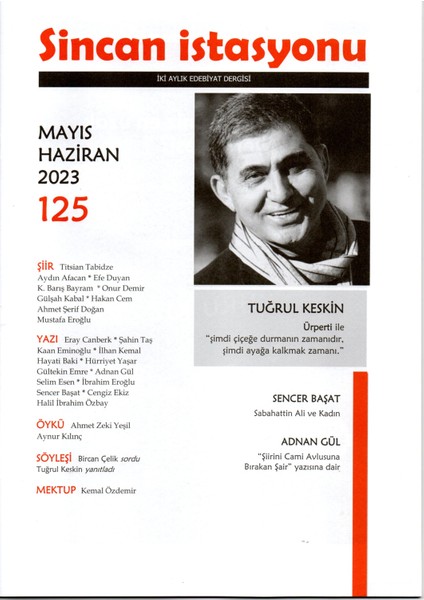 Sincan istasyonu

İKİ AYLIK EDEBİYAT DERGİSİ

MAYIS
HAZİRAN
2023
125

ŞİİR Titsian Tabidze
Aydın Afacan * Efe Duyan
K. Barış Bayram * Onur Demir
Gülşah Kabal * Hakan Cem
Ahmet Şerif Doğan
Mustafa Eroğlu

YAZI Eray Canberk * Şahin Taş
Kaan Eminoğlu * İlhan Kemal
Hayati Baki * Hürriyet Yaşar
Gültekin Emre * Adnan Gül
Selim Esen * İbrahim Eroğlu
Sencer Başat * Cengiz Ekiz
Halil İbrahim Özbay

ÖYKÜ Ahmet Zeki Yeşil
Aynur Kılınç

SÖYLEŞİ Bircan Çelik sordu
Tuğrul Keskin yanıtladı

MEKTUP Kemal Özdemir

TUĞRUL KESKİN
Ürperti ile
"şimdi çiçeğe durmanın zamanıdır,
şimdi ayağa kalkmak zamanı."

SENCER BAŞAT
Sabahattin Ali ve Kadın

ADNAN GÜL
"Şiirini Cami Avlusuna
Bırakan Şair" yazısına dair